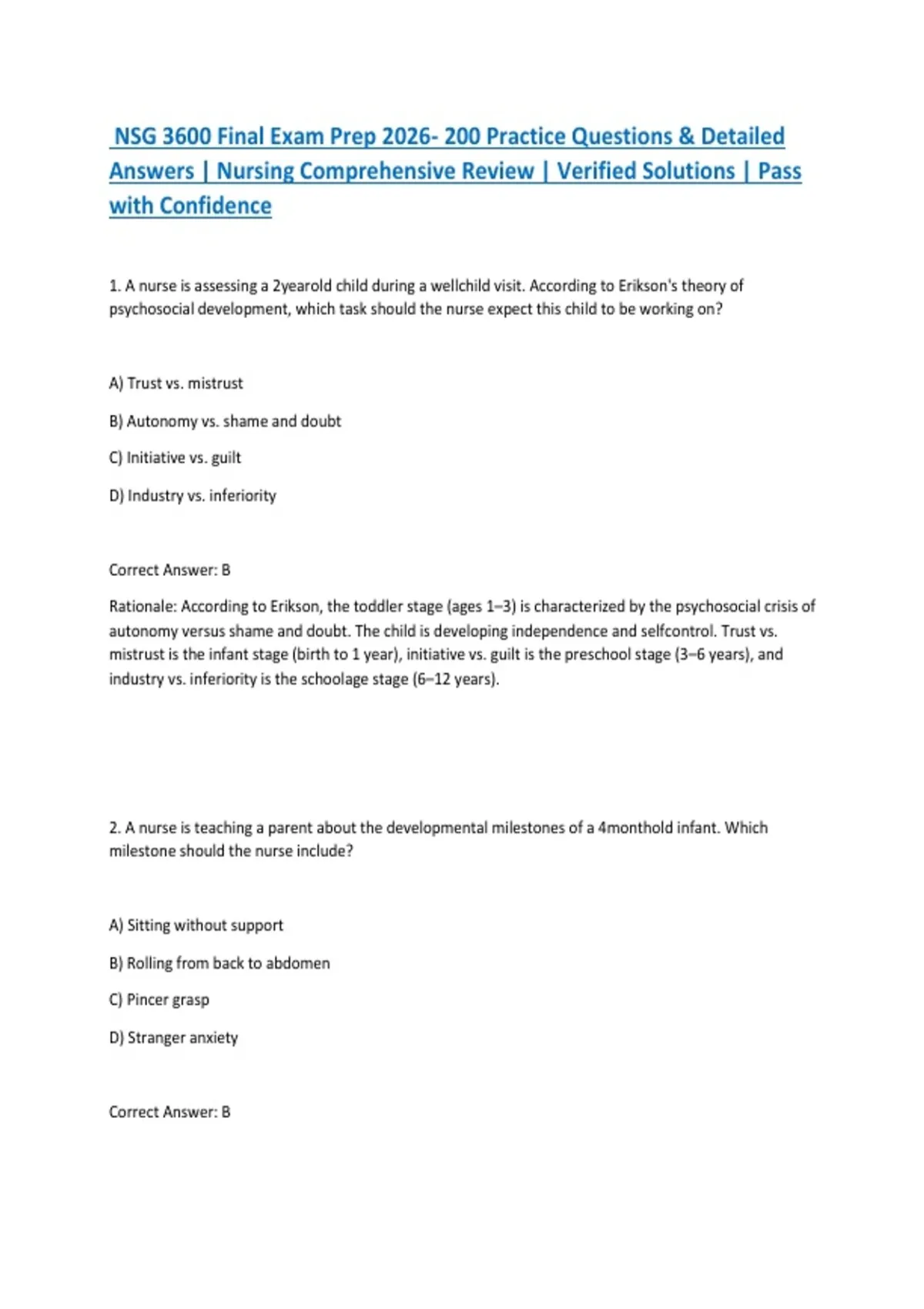 NSG 3600 Final Exam Prep 2026- 200 Practice Questions & Detailed Answers | Nursing Comprehensive Review | Verified Solutions | Pass with Confidence

1. A nurse is assessing a 2yearold child during a wellchild visit. According to Erikson's theory of psychosocial development, which task should the nurse expect this child to be working on?

A) Trust vs. mistrust

B) Autonomy vs. shame and doubt

C) Initiative vs. guilt

D) Industry vs. inferiority

Correct Answer: B

Rationale: According to Erikson, the toddler stage (ages 1–3) is characterized by the psychosocial crisis of autonomy versus shame and doubt. The child is developing independence and selfcontrol. Trust vs. mistrust is the infant stage (birth to 1 year), initiative vs. guilt is the preschool stage (3–6 years), and industry vs. inferiority is the schoolage stage (6–12 years).

2. A nurse is teaching a parent about the developmental milestones of a 4monthold infant. Which milestone should the nurse include?

A) Sitting without support

B) Rolling from back to abdomen

C) Pincer grasp

D) Stranger anxiety

Correct Answer: B